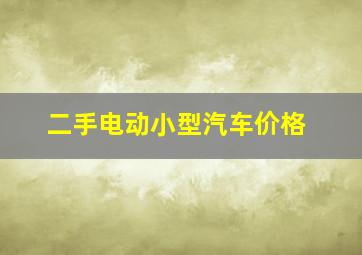 二手电动小型汽车价格